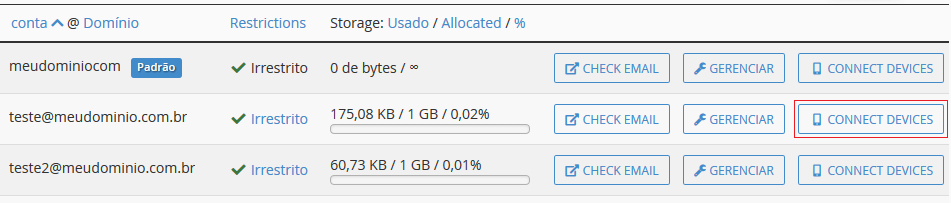 | conta @ Domínio | Restrictions | Storage: Usado / Allocated / % | | | |
|---|---|---|---|---|---|
| meudominiocom Padrão | Irrestrito | 0 de bytes / ∞ | CHECK EMAIL | GERENCIAR | CONNECT DEVICES |
| teste@meudominio.com.br | Irrestrito | 175,08 KB / 1 GB / 0,02% | CHECK EMAIL | GERENCIAR | CONNECT DEVICES |
| teste2@meudominio.com.br | Irrestrito | 60,73 KB / 1 GB / 0,01% | CHECK EMAIL | GERENCIAR | CONNECT DEVICES |